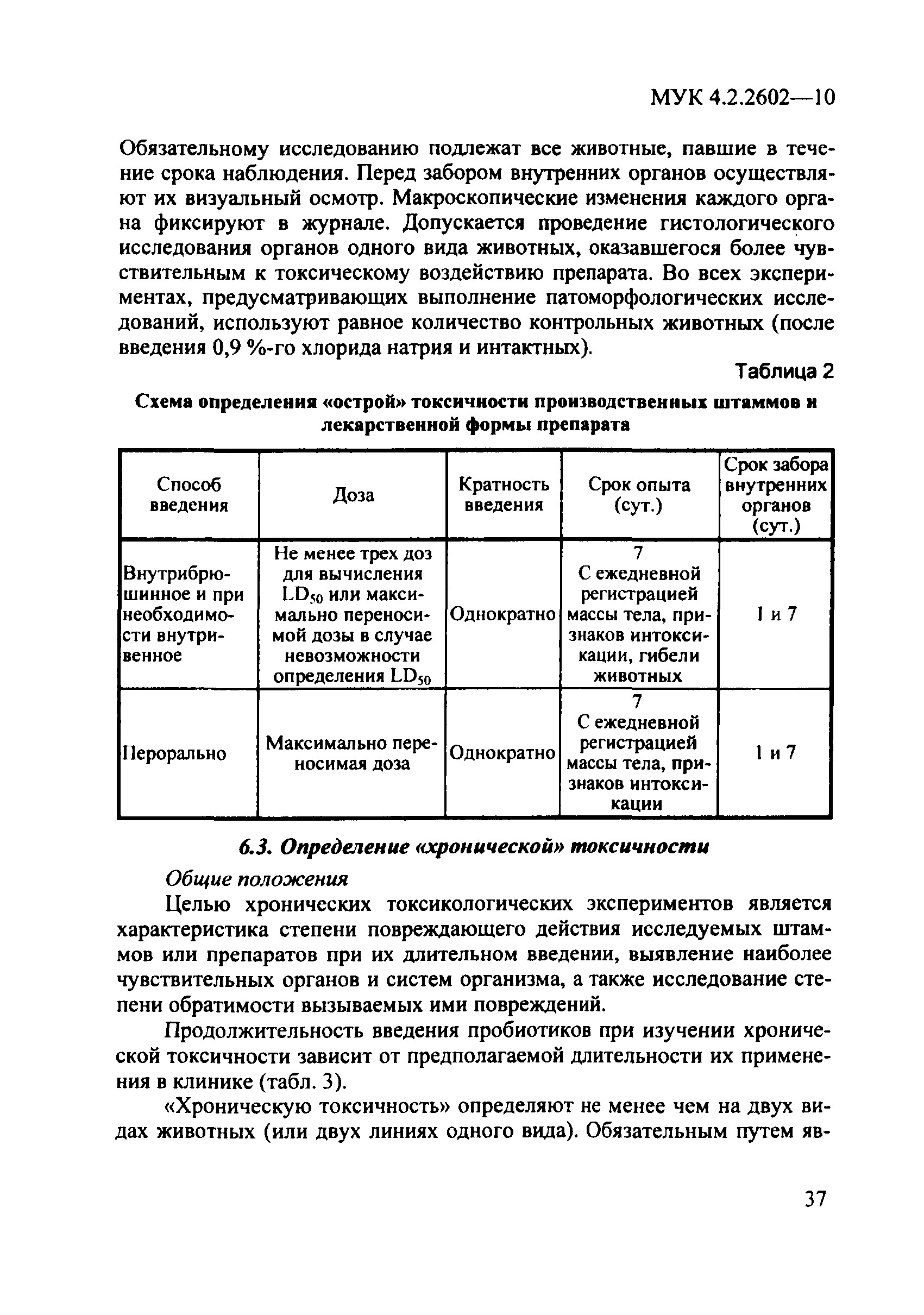 МУК 4.2.2602—10

Обязательному исследованию подлежат все животные, павшие в течение срока наблюдения. Перед забором внутренних органов осуществляют их визуальный осмотр. Макроскопические изменения каждого органа фиксируют в журнале. Допускается проведение гистологического исследования органов одного вида животных, оказавшегося более чувствительным к токсическому воздействию препарата. Во всех экспериментах, предусматривающих выполнение патоморфологических исследований, используют равное количество контрольных животных (после введения 0,9 %-го хлорида натрия и интактных).

Таблица 2

Схема определения «острой» токсичности производственных штаммов и лекарственной формы препарата

| Способ введения | Доза | Кратность введения | Срок опыта (сут.) | Срок забора внутренних органов (сут.) |
|---|---|---|---|---|
| Внутрибрюшинное и при необходимости внутривенное | Не менее трех доз для вычисления $LD_{50}$ или максимально переносимой дозы в случае невозможности определения $LD_{50}$ | Однократно | 7 С ежедневной регистрацией массы тела, признаков интоксикации, гибели животных | 1 и 7 |
| Перорально | Максимально переносимая доза | Однократно | 7 С ежедневной регистрацией массы тела, признаков интоксикации | 1 и 7 |

6.3. Определение «хронической» токсичности

Общие положения

Целью хронических токсикологических экспериментов является характеристика степени повреждающего действия исследуемых штаммов или препаратов при их длительном введении, выявление наиболее чувствительных органов и систем организма, а также исследование степени обратимости вызываемых ими повреждений.

Продолжительность введения пробиотиков при изучении хронической токсичности зависит от предполагаемой длительности их применения в клинике (табл. 3).

«Хроническую токсичность» определяют не менее чем на двух видах животных (или двух линиях одного вида). Обязательным путем яв-

37